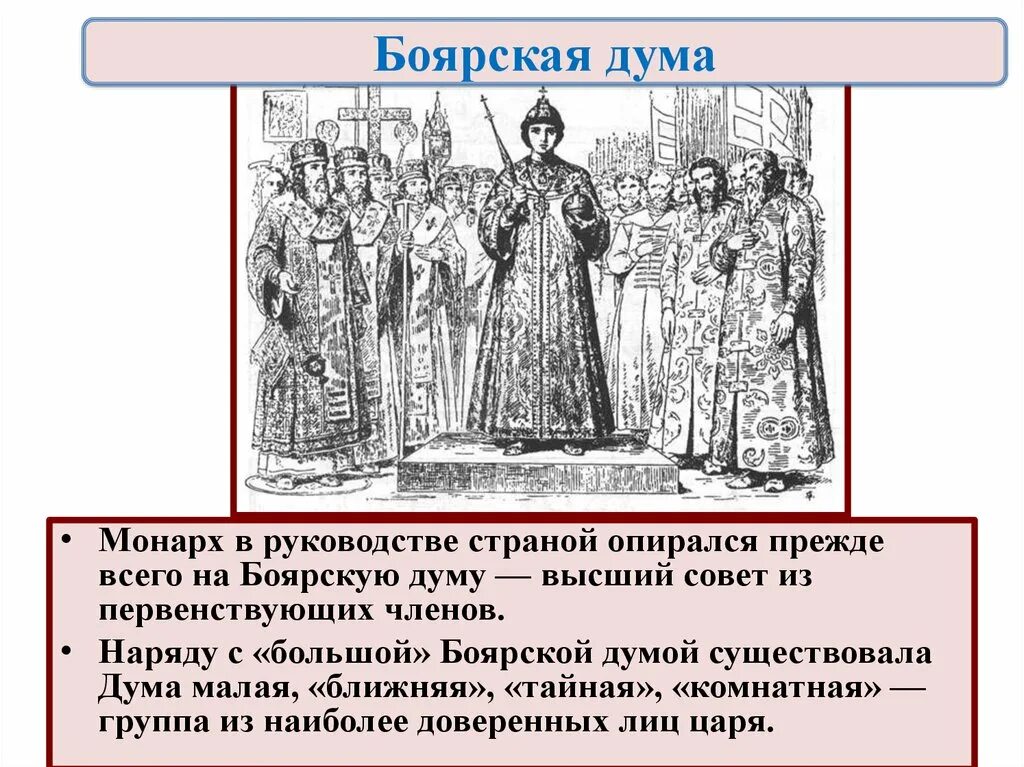 Боярская дума

• Монарх в руководстве страной опирался прежде всего на Боярскую думу — высший совет из первенствующих членов.
• Наряду с «большой» Боярской думой существовала Дума малая, «ближняя», «тайная», «комнатная» — группа из наиболее доверенных лиц царя.